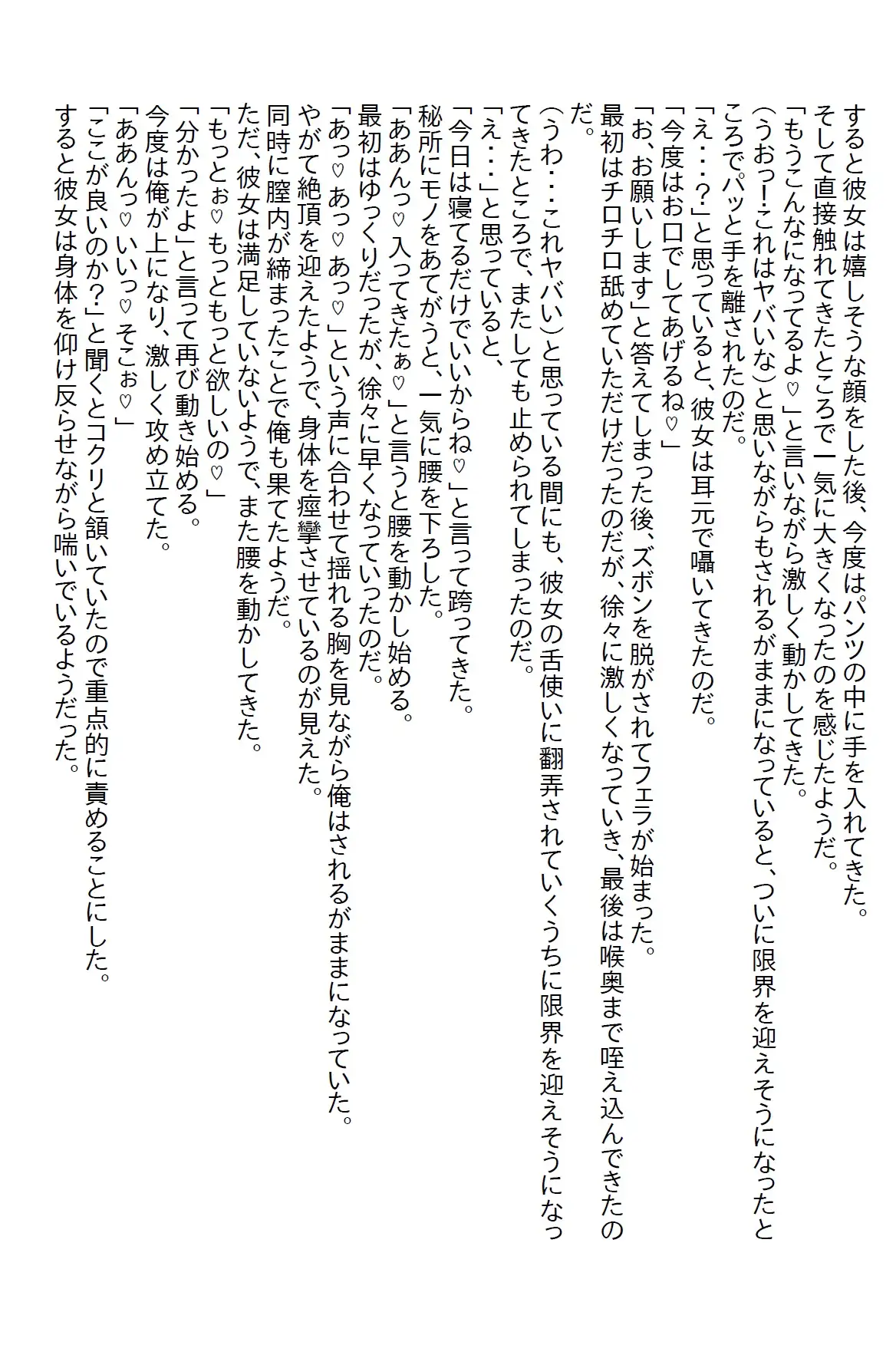 すると彼女は嬉しそうな顔をした後、今度はパンツの中に手を入れてきた。
そして直接触れてきたところで一気に大きくなったのを感じたようだ。
「もうこんなになってるよ♡」と言いながら激しく動かしてきた。
(うおっ!これはヤバいな)と思いながらもされるがままになっていると、ついに限界を迎えそうになったところでパッと手を離されたのだ。
「え・・・?」と思っていると、彼女は耳元で囁いてきたのだ。
「今度はお口でしてあげるね♡」
「お、お願いします」と答えてしまった後、ズボンを脱がされてフェラが始まった。
最初はチロチロ舐めていただけだったのだが、徐々に激しくなっていき、最後は喉奥まで咥え込んできたのだ。
(うわ・・・これヤバい)と思っている間にも、彼女の舌使いに翻弄されていくうちに限界を迎えそうになってきたところで、またしても止められてしまったのだ。
「え・・・」と思っていると、
「今日は寝てるだけでいいからね♡」と言って跨ってきた。
秘所にモノをあてがうと、一気に腰を下ろした。
「ああんっ♡入ってきたぁ♡」と言うと腰を動かし始める。
最初はゆっくりだったが、徐々に早くなっていったのだ。
「あっ♡あっ♡あっ♡」という声に合わせて揺れる胸を見ながら俺はされるがままになっていた。
やがて絶頂を迎えたようで、身体を痙攣させているのが見えた。
同時に膣内が締まったことで俺も果てたようだ。
ただ、彼女は満足していないようで、また腰を動かしてきた。
「もっとぉ♡もっともっと欲しいの♡」
「分かったよ」と言って再び動き始める。
今度は俺が上になり、激しく攻め立てた。
「ああんっ♡いいっ♡そこぉ♡」
「ここが良いのか?」と聞くとコクリと頷いていたので重点的に責めることにした。
すると彼女は身体を仰け反らせながら喘いでいるようだった。